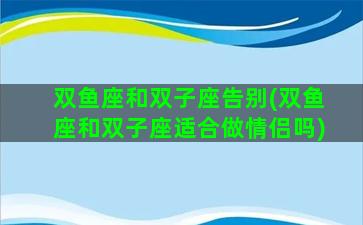 双鱼座和双子座告别(双鱼座和双子座适合做情侣吗)